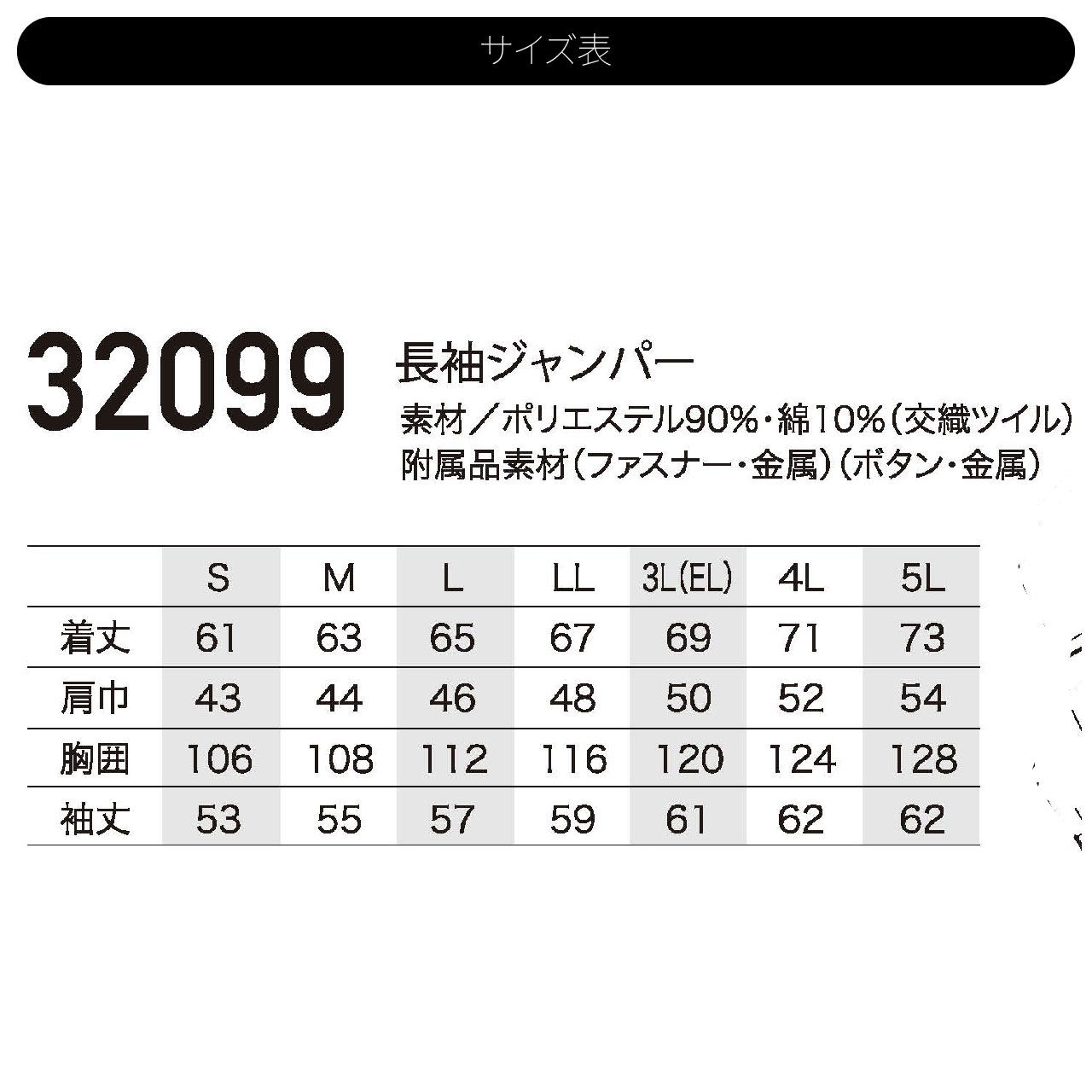 サイズ表

32099

長袖ジャンパー
素材／ポリエステル90%・綿10%（交織ツイル）
附属品素材（ファスナー・金属）（ボタン・金属）

|  | S | M | L | LL | 3L(EL) | 4L | 5L |
|---|---|---|---|---|---|---|---|
| 着丈 | 61 | 63 | 65 | 67 | 69 | 71 | 73 |
| 肩巾 | 43 | 44 | 46 | 48 | 50 | 52 | 54 |
| 胸囲 | 106 | 108 | 112 | 116 | 120 | 124 | 128 |
| 袖丈 | 53 | 55 | 57 | 59 | 61 | 62 | 62 |